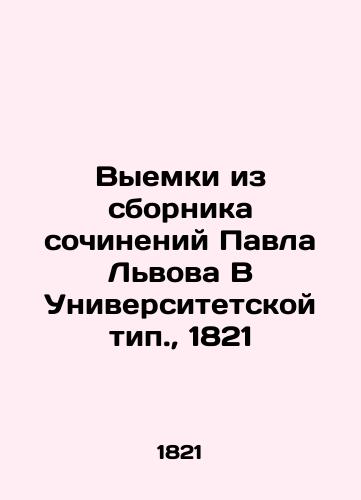 Выемки из сборника сочинений Павла Львова В Университетской тип., 1821

1821